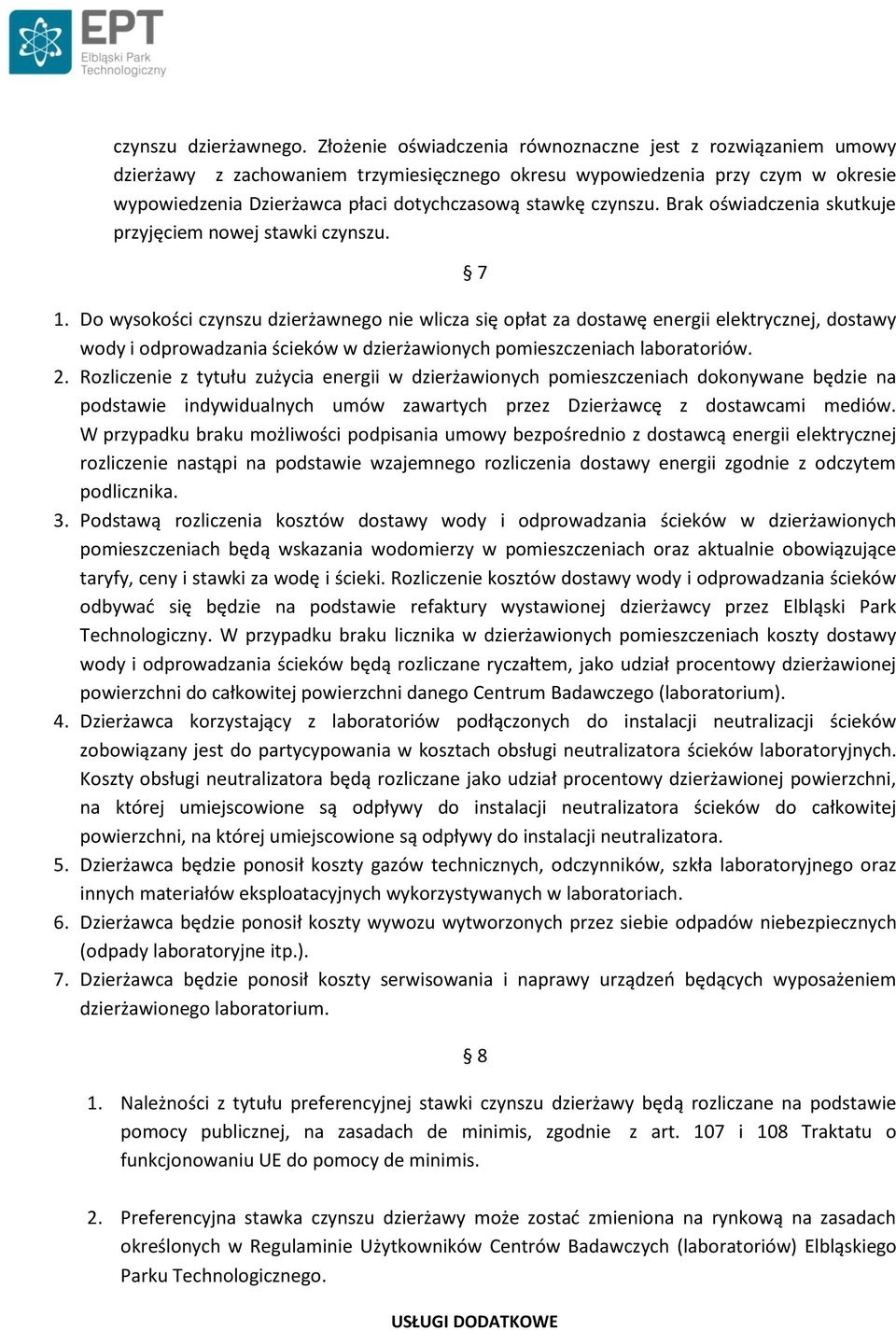 EPT
Elbląski Park Technologiczny

czynszu dzierżawnego. Złożenie oświadczenia równoznaczne jest z rozwiązaniem umowy dzierżawy z zachowaniem trzymiesięcznego okresu wypowiedzenia przy czym w okresie wypowiedzenia Dzierżawca płaci dotychczasową stawkę czynszu. Brak oświadczenia skutkuje przyjęciem nowej stawki czynszu.

§ 7

1. Do wysokości czynszu dzierżawnego nie wlicza się opłat za dostawę energii elektrycznej, dostawy wody i odprowadzania ścieków w dzierżawionych pomieszczeniach laboratoriów.
2. Rozliczenie z tytułu zużycia energii w dzierżawionych pomieszczeniach dokonywane będzie na podstawie indywidualnych umów zawartych przez Dzierżawcę z dostawcami mediów. W przypadku braku możliwości podpisania umowy bezpośrednio z dostawcą energii elektrycznej rozliczenie nastąpi na podstawie wzajemnego rozliczenia dostawy energii zgodnie z odczytem podlicznika.
3. Podstawą rozliczenia kosztów dostawy wody i odprowadzania ścieków w dzierżawionych pomieszczeniach będą wskazania wodomierzy w pomieszczeniach oraz aktualnie obowiązujące taryfy, ceny i stawki za wodę i ścieki. Rozliczenie kosztów dostawy wody i odprowadzania ścieków odbywać się będzie na podstawie refaktury wystawionej dzierżawcy przez Elbląski Park Technologiczny. W przypadku braku licznika w dzierżawionych pomieszczeniach koszty dostawy wody i odprowadzania ścieków będą rozliczane ryczałtem, jako udział procentowy dzierżawionej powierzchni do całkowitej powierzchni danego Centrum Badawczego (laboratorium).
4. Dzierżawca korzystający z laboratoriów podłączonych do instalacji neutralizacji ścieków zobowiązany jest do partycypowania w kosztach obsługi neutralizatora ścieków laboratoryjnych. Koszty obsługi neutralizatora będą rozliczane jako udział procentowy dzierżawionej powierzchni, na której umiejscowione są odpływy do instalacji neutralizatora ścieków do całkowitej powierzchni, na której umiejscowione są odpływy do instalacji neutralizatora.
5. Dzierżawca będzie ponosił koszty gazów technicznych, odczynników, szkła laboratoryjnego oraz innych materiałów eksploatacyjnych wykorzystywanych w laboratoriach.
6. Dzierżawca będzie ponosił koszty wywozu wytworzonych przez siebie odpadów niebezpiecznych (odpady laboratoryjne itp.).
7. Dzierżawca będzie ponosił koszty serwisowania i naprawy urządzeń będących wyposażeniem dzierżawionego laboratorium.

§ 8

1. Należności z tytułu preferencyjnej stawki czynszu dzierżawy będą rozliczane na podstawie pomocy publicznej, na zasadach de minimis, zgodnie z art. 107 i 108 Traktatu o funkcjonowaniu UE do pomocy de minimis.

2. Preferencyjna stawka czynszu dzierżawy może zostać zmieniona na rynkową na zasadach określonych w Regulaminie Użytkowników Centrów Badawczych (laboratoriów) Elbląskiego Parku Technologicznego.

USŁUGI DODATKOWE